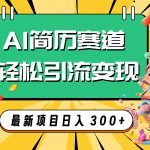 AI简历赛道
轻松引流变现

最新项目日入 300+